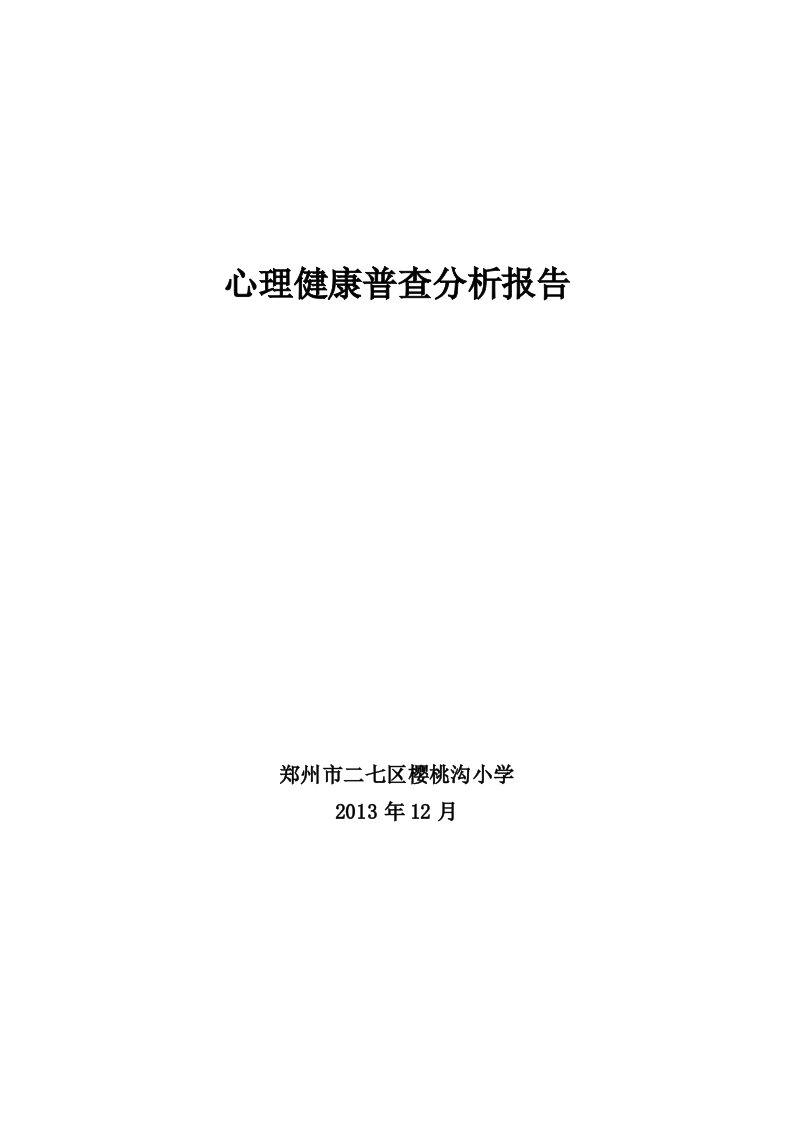 心理健康普查分析报告

郑州市二七区樱桃沟小学
2013 年 12 月